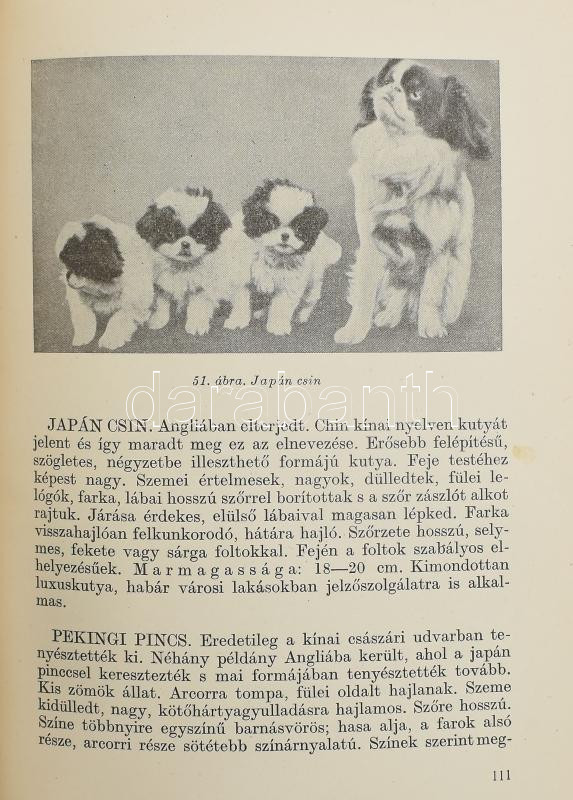 51. ábra. Japán csin

darabanth

JAPÁN CSIN. Angliában elterjedt. Chin kínai nyelven kutyát jelent és így maradt meg ez az elnevezése. Erősebb felépítésű, szögletes, négyzetbe illeszthető formájú kutya. Feje testéhez képest nagy. Szemei értelmesek, nagyok, dülledtek, fülei lelógók, farka, lábai hosszú szőrrel borítottak s a szőr zászlót alkot rajtuk. Járása érdekes, elülső lábaival magasan lépked. Farka visszahajlóan felkunkorodó, hátára hajló. Szőrzete hosszú, selymes, fekete vagy sárga foltokkal. Fején a foltok szabályos elhelyezésűek. Marmagassága: 18—20 cm. Kimondottan luxuskutya, habár városi lakásokban jelzőszolgálatra is alkalmas.

PEKINGI PINCS. Eredetileg a kínai császári udvarban tenyésztették ki. Néhány példány Angliába került, ahol a japán pinccsel keresztezték s mai formájában tenyésztették tovább. Kis zömök állat. Arcorra tompa, fülei oldalt hajlanak. Szeme kidülledt, nagy, kötőhártyagyulladásra hajlamos. Szőre hosszú. Színe többnyire egyszínű barnásvörös; hasa alja, a farok alsó része, arcorri része sötétebb színárnyalatú. Színek szerint meg-

111